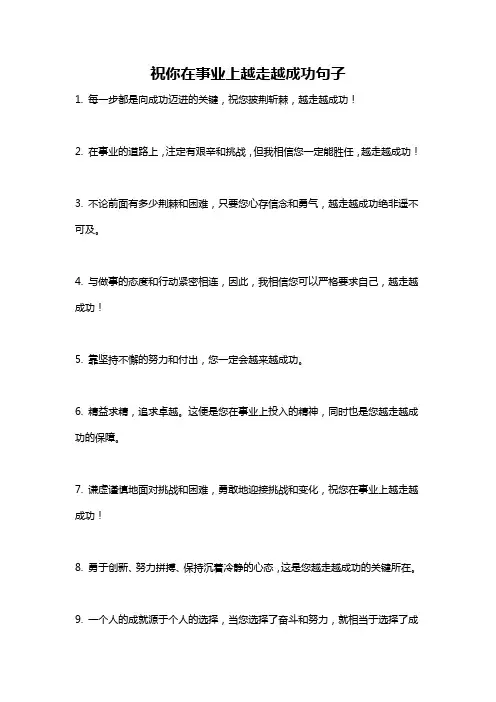 祝你在事业上越走越成功句子

1. 每一步都是向成功迈进的关键，祝您披荆斩棘，越走越成功！

2. 在事业的道路上，注定有艰辛和挑战，但我相信您一定能胜任，越走越成功！

3. 不论前面有多少荆棘和困难，只要您心存信念和勇气，越走越成功绝非遥不可及。

4. 与做事的态度和行动紧密相连，因此，我相信您可以严格要求自己，越走越成功！

5. 靠坚持不懈的努力和付出，您一定会越来越成功。

6. 精益求精，追求卓越。这便是您在事业上投入的精神，同时也是您越走越成功的保障。

7. 谦虚谨慎地面对挑战和困难，勇敢地迎接挑战和变化，祝您在事业上越走越成功！

8. 勇于创新、努力拼搏、保持沉着冷静的心态，这是您越走越成功的关键所在。

9. 一个人的成就源于个人的选择，当您选择了奋斗和努力，就相当于选择了成